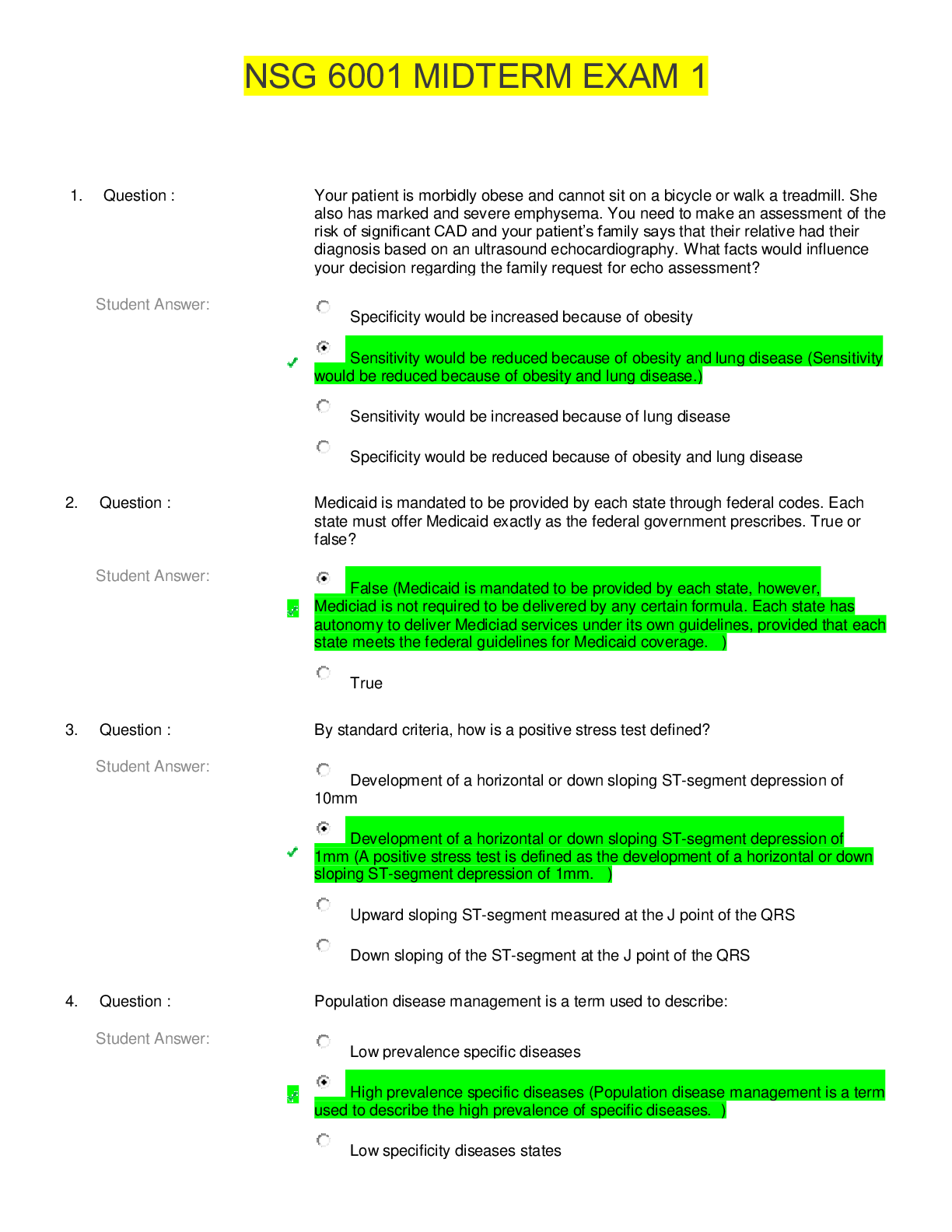 NSG 6001 MIDTERM EXAM 1

1. Question :

Your patient is morbidly obese and cannot sit on a bicycle or walk a treadmill. She also has marked and severe emphysema. You need to make an assessment of the risk of significant CAD and your patient's family says that their relative had their diagnosis based on an ultrasound echocardiography. What facts would influence your decision regarding the family request for echo assessment?

Student Answer:

Specificity would be increased because of obesity

Sensitivity would be reduced because of obesity and lung disease (Sensitivity would be reduced because of obesity and lung disease.)

Sensitivity would be increased because of lung disease

Specificity would be reduced because of obesity and lung disease

2. Question :

Medicaid is mandated to be provided by each state through federal codes. Each state must offer Medicaid exactly as the federal government prescribes. True or false?

Student Answer:

False (Medicaid is mandated to be provided by each state, however, Mediciad is not required to be delivered by any certain formula. Each state has autonomy to deliver Mediciad services under its own guidelines, provided that each state meets the federal guidelines for Medicaid coverage. )

True

3. Question :

By standard criteria, how is a positive stress test defined?

Student Answer:

Development of a horizontal or down sloping ST-segment depression of 10mm

Development of a horizontal or down sloping ST-segment depression of 1mm (A positive stress test is defined as the development of a horizontal or down sloping ST-segment depression of 1mm. )

Upward sloping ST-segment measured at the J point of the QRS

Down sloping of the ST-segment at the J point of the QRS

4. Question :

Population disease management is a term used to describe:

Student Answer:

Low prevalence specific diseases

High prevalence specific diseases (Population disease management is a term used to describe the high prevalence of specific diseases. )

Low specificity diseases states